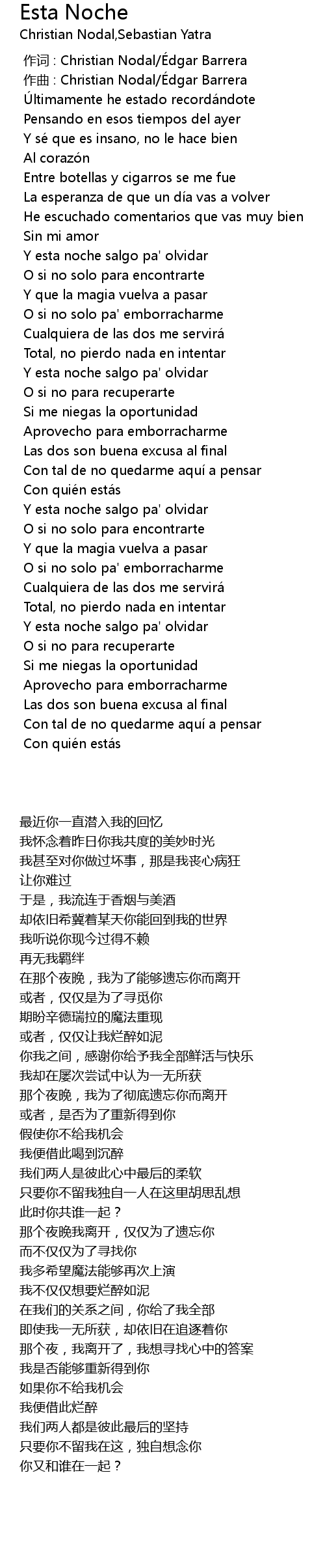 Esta Noche
Christian Nodal,Sebastian Yatra

作词 : Christian Nodal/Édgar Barrera
作曲 : Christian Nodal/Édgar Barrera
Últimamente he estado recordándote
Pensando en esos tiempos del ayer
Y sé que es insano, no le hace bien
Al corazón
Entre botellas y cigarros se me fue
La esperanza de que un día vas a volver
He escuchado comentarios que vas muy bien
Sin mi amor
Y esta noche salgo pa' olvidar
O si no solo para encontrarte
Y que la magia vuelva a pasar
O si no solo pa' emborracharme
Cualquiera de las dos me servirá
Total, no pierdo nada en intentar
Y esta noche salgo pa' olvidar
O si no para recuperarte
Si me niegas la oportunidad
Aprovecho para emborracharme
Las dos son buena excusa al final
Con tal de no quedarme aquí a pensar
Con quién estás
Y esta noche salgo pa' olvidar
O si no solo para encontrarte
Y que la magia vuelva a pasar
O si no solo pa' emborracharme
Cualquiera de las dos me servirá
Total, no pierdo nada en intentar
Y esta noche salgo pa' olvidar
O si no para recuperarte
Si me niegas la oportunidad
Aprovecho para emborracharme
Las dos son buena excusa al final
Con tal de no quedarme aquí a pensar
Con quién estás

最近你一直潜入我的回忆
我怀念着昨日你我共度的美妙时光
我甚至对你做过坏事，那是我丧心病狂
让你难过
于是，我流连于香烟与美酒
却依旧希冀着某天你能回到我的世界
我听说你现今过得不赖
再无我羁绊
在那个夜晚，我为了能够遗忘你而离开
或者，仅仅是为了寻觅你
期盼辛德瑞拉的魔法重现
或者，仅仅让我烂醉如泥
你我之间，感谢你给予我全部鲜活与快乐
我却在屡次尝试中认为一无所获
那个夜晚，我为了彻底遗忘你而离开
或者，是否为了重新得到你
假使你不给我机会
我便借此喝到沉醉
我们两人是彼此心中最后的柔软
只要你不留我独自一人在这里胡思乱想
此时你共谁一起？
那个夜晚我离开，仅仅为了遗忘你
而不仅仅为了寻找你
我多希望魔法能够再次上演
我不仅仅想要烂醉如泥
在我们的关系之间，你给了我全部
即使我一无所获，却依旧在追逐着你
那个夜，我离开了，我想寻找心中的答案
我是否能够重新得到你
如果你不给我机会
我便借此烂醉
我们两人都是彼此最后的坚持
只要你不留我在这，独自想念你
你又和谁在一起？